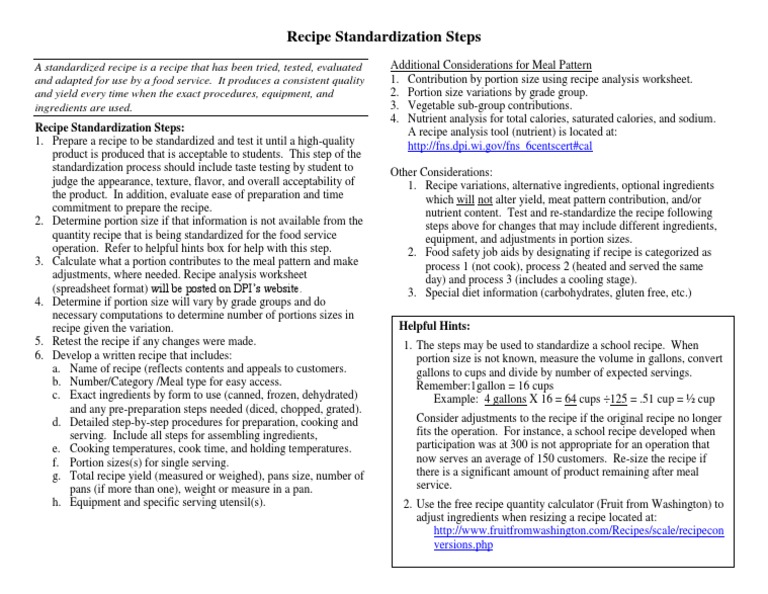 Recipe Standardization Steps

A standardized recipe is a recipe that has been tried, tested, evaluated and adapted for use by a food service. It produces a consistent quality and yield every time when the exact procedures, equipment, and ingredients are used.

Recipe Standardization Steps:
1. Prepare a recipe to be standardized and test it until a high-quality product is produced that is acceptable to students. This step of the standardization process should include taste testing by student to judge the appearance, texture, flavor, and overall acceptability of the product. In addition, evaluate ease of preparation and time commitment to prepare the recipe.
2. Determine portion size if that information is not available from the quantity recipe that is being standardized for the food service operation. Refer to helpful hints box for help with this step.
3. Calculate what a portion contributes to the meal pattern and make adjustments, where needed. Recipe analysis worksheet (spreadsheet format) will be posted on DPI's website.
4. Determine if portion size will vary by grade groups and do necessary computations to determine number of portions sizes in recipe given the variation.
5. Retest the recipe if any changes were made.
6. Develop a written recipe that includes:
a. Name of recipe (reflects contents and appeals to customers.
b. Number/Category /Meal type for easy access.
c. Exact ingredients by form to use (canned, frozen, dehydrated) and any pre-preparation steps needed (diced, chopped, grated).
d. Detailed step-by-step procedures for preparation, cooking and serving. Include all steps for assembling ingredients,
e. Cooking temperatures, cook time, and holding temperatures.
f. Portion sizes(s) for single serving.
g. Total recipe yield (measured or weighed), pans size, number of pans (if more than one), weight or measure in a pan.
h. Equipment and specific serving utensil(s).

Additional Considerations for Meal Pattern
1. Contribution by portion size using recipe analysis worksheet.
2. Portion size variations by grade group.
3. Vegetable sub-group contributions.
4. Nutrient analysis for total calories, saturated calories, and sodium. A recipe analysis tool (nutrient) is located at: http://fns.dpi.wi.gov/fns_6centscert#cal

Other Considerations:
1. Recipe variations, alternative ingredients, optional ingredients which will not alter yield, meat pattern contribution, and/or nutrient content. Test and re-standardize the recipe following steps above for changes that may include different ingredients, equipment, and adjustments in portion sizes.
2. Food safety job aids by designating if recipe is categorized as process 1 (not cook), process 2 (heated and served the same day) and process 3 (includes a cooling stage).
3. Special diet information (carbohydrates, gluten free, etc.)

Helpful Hints:
1. The steps may be used to standardize a school recipe. When portion size is not known, measure the volume in gallons, convert gallons to cups and divide by number of expected servings.
Remember:1gallon = 16 cups
Example: 4 gallons X 16 = 64 cups ÷125 = .51 cup = ½ cup
Consider adjustments to the recipe if the original recipe no longer fits the operation. For instance, a school recipe developed when participation was at 300 is not appropriate for an operation that now serves an average of 150 customers. Re-size the recipe if there is a significant amount of product remaining after meal service.
2. Use the free recipe quantity calculator (Fruit from Washington) to adjust ingredients when resizing a recipe located at:
http://www.fruitfromwashington.com/Recipes/scale/recipeconversions.php